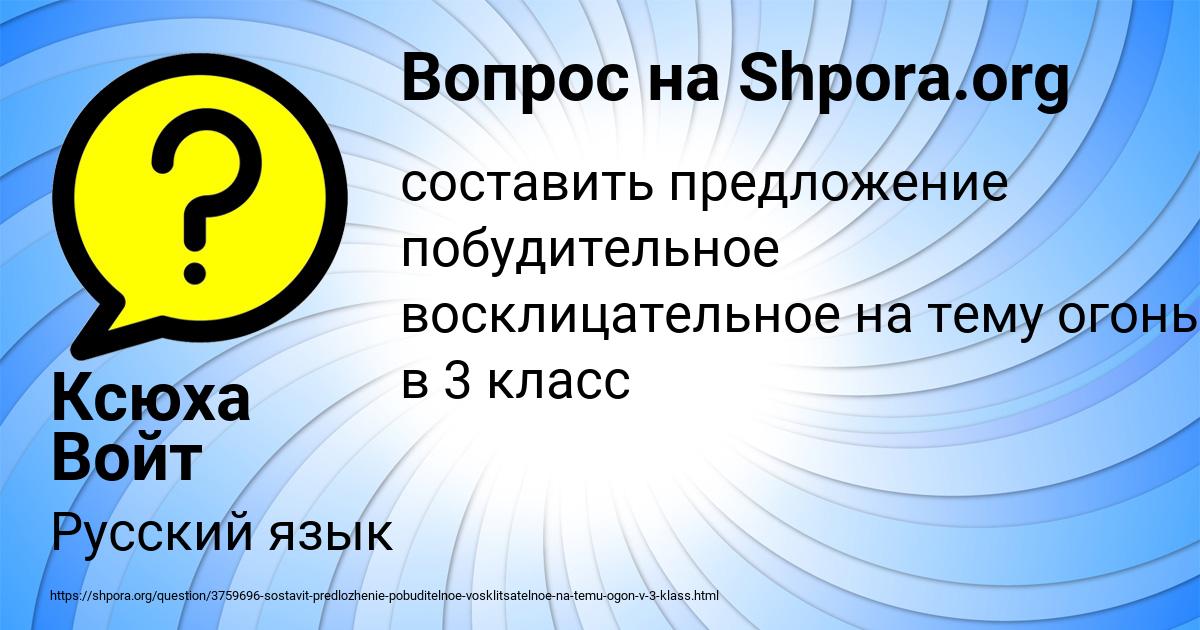 Вопрос на Shpora.org

составить предложение побудительное восклицательное на тему огонь в 3 класс

Ксюха Войт

Русский язык

https://shpora.org/question/3759696-sostavit-predlozhenie-pobuditelnoe-vosklitsatelnoe-na-temu-ogon-v-3-klass.html